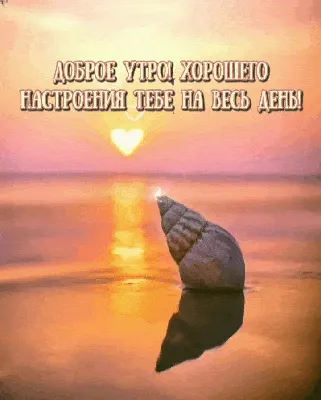 ДОБРОЕ УТРО! ХОРОШЕГО НАСТРОЕНИЯ ТЕБЕ НА ВЕСЬ ДЕНЬ!